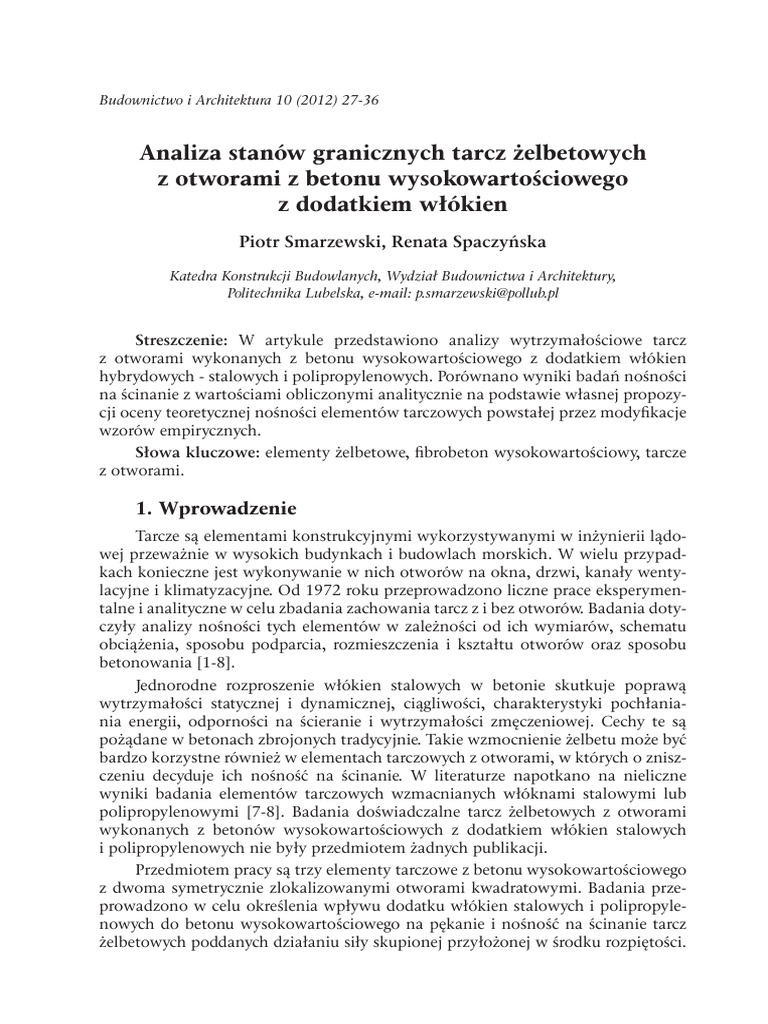 Budownictwo i Architektura 10 (2012) 27-36

Analiza stanów granicznych tarcz żelbetowych z otworami z betonu wysokowartościowego z dodatkiem włókien

Piotr Smarzewski, Renata Spaczyńska

Katedra Konstrukcji Budowlanych, Wydział Budownictwa i Architektury, Politechnika Lubelska, e-mail: p.smarzewski@pollub.pl

Streszczenie: W artykule przedstawiono analizy wytrzymałościowe tarcz z otworami wykonanych z betonu wysokowartościowego z dodatkiem włókien hybrydowych - stalowych i polipropylenowych. Porównano wyniki badań nośności na ścinanie z wartościami obliczonymi analitycznie na podstawie własnej propozycji oceny teoretycznej nośności elementów tarczowych powstałej przez modyfikacje wzorów empirycznych.

Słowa kluczowe: elementy żelbetowe, fibrobeton wysokowartościowy, tarcze z otworami.

1. Wprowadzenie

Tarcze są elementami konstrukcyjnymi wykorzystywanymi w inżynierii lądowej przeważnie w wysokich budynkach i budowlach morskich. W wielu przypadkach konieczne jest wykonywanie w nich otworów na okna, drzwi, kanały wentylacyjne i klimatyzacyjne. Od 1972 roku przeprowadzono liczne prace eksperymentalne i analityczne w celu zbadania zachowania tarcz z i bez otworów. Badania dotyczyły analizy nośności tych elementów w zależności od ich wymiarów, schematu obciążenia, sposobu podparcia, rozmieszczenia i kształtu otworów oraz sposobu betonowania [1-8].

Jednorodne rozproszenie włókien stalowych w betonie skutkuje poprawą wytrzymałości statycznej i dynamicznej, ciągliwości, charakterystyki pochłaniania energii, odporności na ścieranie i wytrzymałości zmęczeniowej. Cechy te są pożądane w betonach zbrojonych tradycyjnie. Takie wzmocnienie żelbetu może być bardzo korzystne również w elementach tarczowych z otworami, w których o zniszczeniu decyduje ich nośność na ścinanie. W literaturze napotkano na nieliczne wyniki badania elementów tarczowych wzmacnianych włóknami stalowymi lub polipropylenowymi [7-8]. Badania doświadczalne tarcz żelbetowych z otworami wykonanych z betonów wysokowartościowych z dodatkiem włókien stalowych i polipropylenowych nie były przedmiotem żadnych publikacji.

Przedmiotem pracy są trzy elementy tarczowe z betonu wysokowartościowego z dwoma symetrycznie zlokalizowanymi otworami kwadratowymi. Badania przeprowadzono w celu określenia wpływu dodatku włókien stalowych i polipropylenowych do betonu wysokowartościowego na pękanie i nośność na ścinanie tarcz żelbetowych poddanych działaniu siły skupionej przyłożonej w środku rozpiętości.